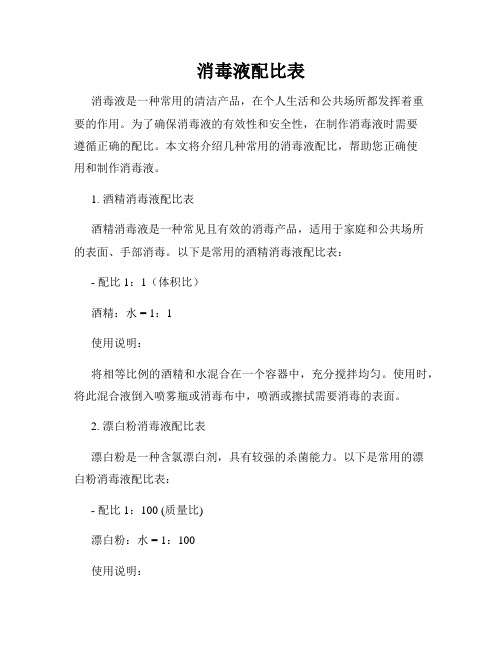 消毒液配比表

消毒液是一种常用的清洁产品，在个人生活和公共场所都发挥着重要的作用。为了确保消毒液的有效性和安全性，在制作消毒液时需要遵循正确的配比。本文将介绍几种常用的消毒液配比，帮助您正确使用和制作消毒液。

1. 酒精消毒液配比表

酒精消毒液是一种常见且有效的消毒产品，适用于家庭和公共场所的表面、手部消毒。以下是常用的酒精消毒液配比表：

- 配比 1：1（体积比）

酒精：水 = 1：1

使用说明：

将相等比例的酒精和水混合在一个容器中，充分搅拌均匀。使用时，将此混合液倒入喷雾瓶或消毒布中，喷洒或擦拭需要消毒的表面。

2. 漂白粉消毒液配比表

漂白粉是一种含氯漂白剂，具有较强的杀菌能力。以下是常用的漂白粉消毒液配比表：

- 配比 1：100 (质量比)

漂白粉：水 = 1：100

使用说明：